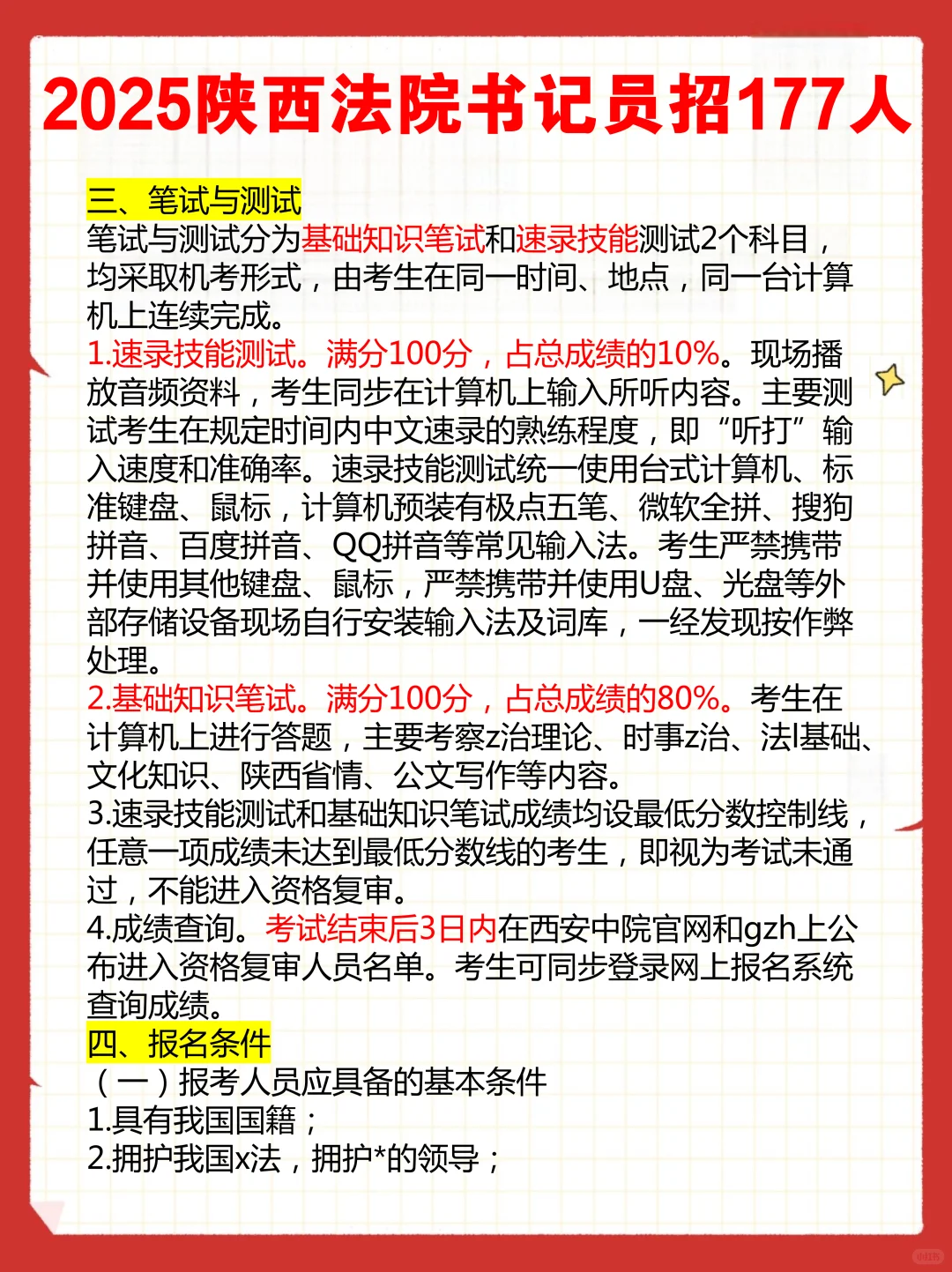 2025陕西法院书记员招177人

三、笔试与测试
笔试与测试分为基础知识笔试和速录技能测试2个科目，均采取机考形式，由考生在同一时间、地点，同一台计算机上连续完成。
1.速录技能测试。满分100分，占总成绩的10%。现场播放音频资料，考生同步在计算机上输入所听内容。主要测试考生在规定时间内中文速录的熟练程度，即“听打”输入速度和准确率。速录技能测试统一使用台式计算机、标准键盘、鼠标，计算机预装有极点五笔、微软全拼、搜狗拼音、百度拼音、QQ拼音等常见输入法。考生严禁携带并使用其他键盘、鼠标，严禁携带并使用U盘、光盘等外部存储设备现场自行安装输入法及词库，一经发现按作弊处理。
2.基础知识笔试。满分100分，占总成绩的80%。考生在计算机上进行答题，主要考察z治理论、时事z治、法l基础、文化知识、陕西省情、公文写作等内容。
3.速录技能测试和基础知识笔试成绩均设最低分数控制线，任意一项成绩未达到最低分数线的考生，即视为考试未通过，不能进入资格复审。
4.成绩查询。考试结束后3日内在西安中院官网和gzh上公布进入资格复审人员名单。考生可同步登录网上报名系统查询成绩。
四、报名条件
（一）报考人员应具备的基本条件
1.具有我国国籍；
2.拥护我国x法，拥护*的领导；